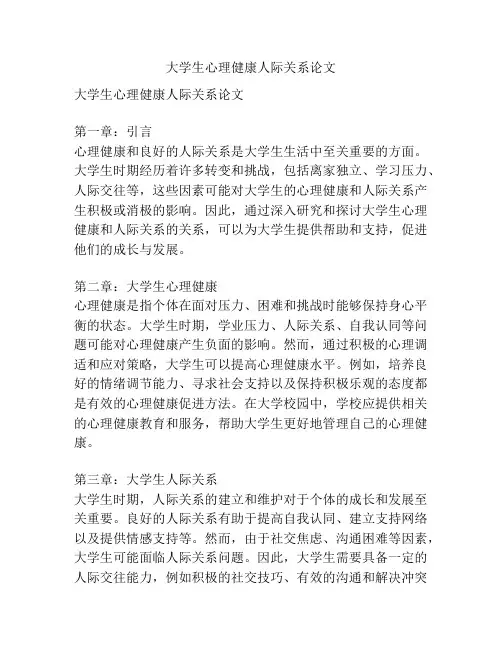 大学生心理健康人际关系论文

大学生心理健康人际关系论文

第一章：引言
心理健康和良好的人际关系是大学生生活中至关重要的方面。大学生时期经历着许多转变和挑战，包括离家独立、学习压力、人际交往等，这些因素可能对大学生的心理健康和人际关系产生积极或消极的影响。因此，通过深入研究和探讨大学生心理健康和人际关系的关系，可以为大学生提供帮助和支持，促进他们的成长与发展。

第二章：大学生心理健康
心理健康是指个体在面对压力、困难和挑战时能够保持身心平衡的状态。大学生时期，学业压力、人际关系、自我认同等问题可能对心理健康产生负面的影响。然而，通过积极的心理调适和应对策略，大学生可以提高心理健康水平。例如，培养良好的情绪调节能力、寻求社会支持以及保持积极乐观的态度都是有效的心理健康促进方法。在大学校园中，学校应提供相关的心理健康教育和服务，帮助大学生更好地管理自己的心理健康。

第三章：大学生人际关系
大学生时期，人际关系的建立和维护对于个体的成长和发展至关重要。良好的人际关系有助于提高自我认同、建立支持网络以及提供情感支持等。然而，由于社交焦虑、沟通困难等因素，大学生可能面临人际关系问题。因此，大学生需要具备一定的人际交往能力，例如积极的社交技巧、有效的沟通和解决冲突